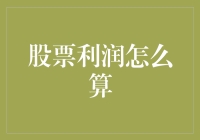 股票利润怎么算